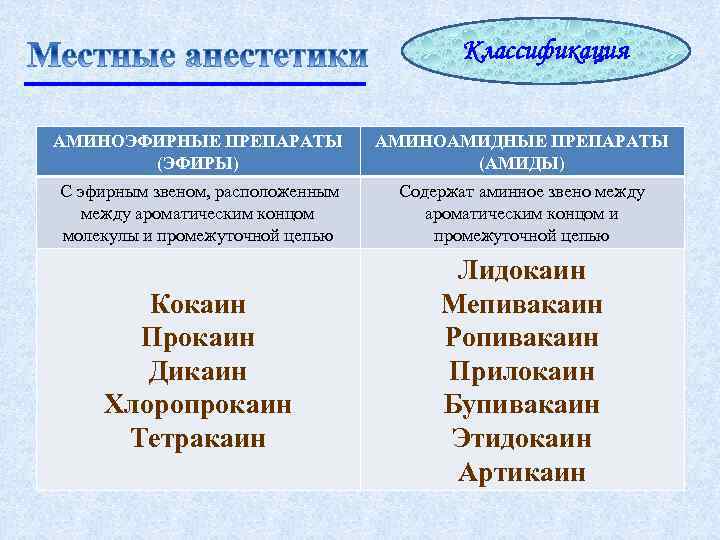 Местные анестетики

Классификация

| АМИНОЭФИРНЫЕ ПРЕПАРАТЫ (ЭФИРЫ) | АМИНОАМИДНЫЕ ПРЕПАРАТЫ (АМИДЫ) |
|---|---|
| С эфирным звеном, расположенным между ароматическим концом молекулы и промежуточной цепью | Содержат аминное звено между ароматическим концом и промежуточной цепью |
| Кокаин Прокаин Дикаин Хлоропрокаин Тетракаин | Лидокаин Мепивакаин Ропивакаин Прилокаин Бупивакаин Этидокаин Артикаин |